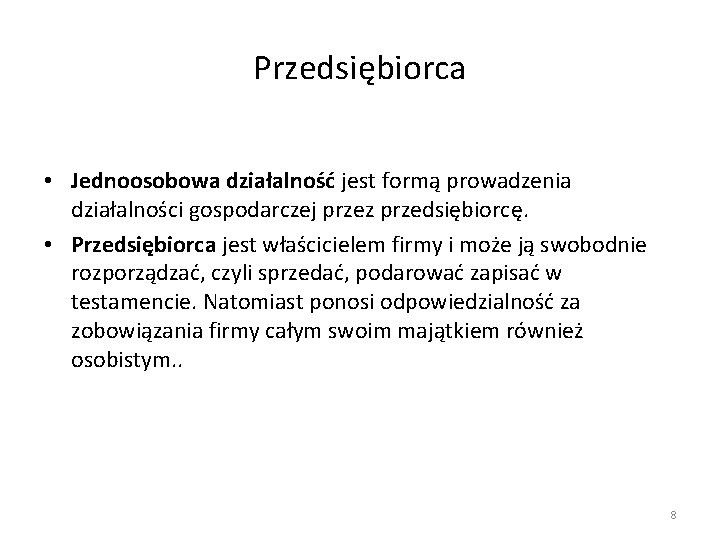 Przedsiębiorca

• Jednoosobowa działalność jest formą prowadzenia działalności gospodarczej przez przedsiębiorcę.

• Przedsiębiorca jest właścicielem firmy i może ją swobodnie rozporządzać, czyli sprzedać, podarować zapisać w testamencie. Natomiast ponosi odpowiedzialność za zobowiązania firmy całym swoim majątkiem również osobistym..

8